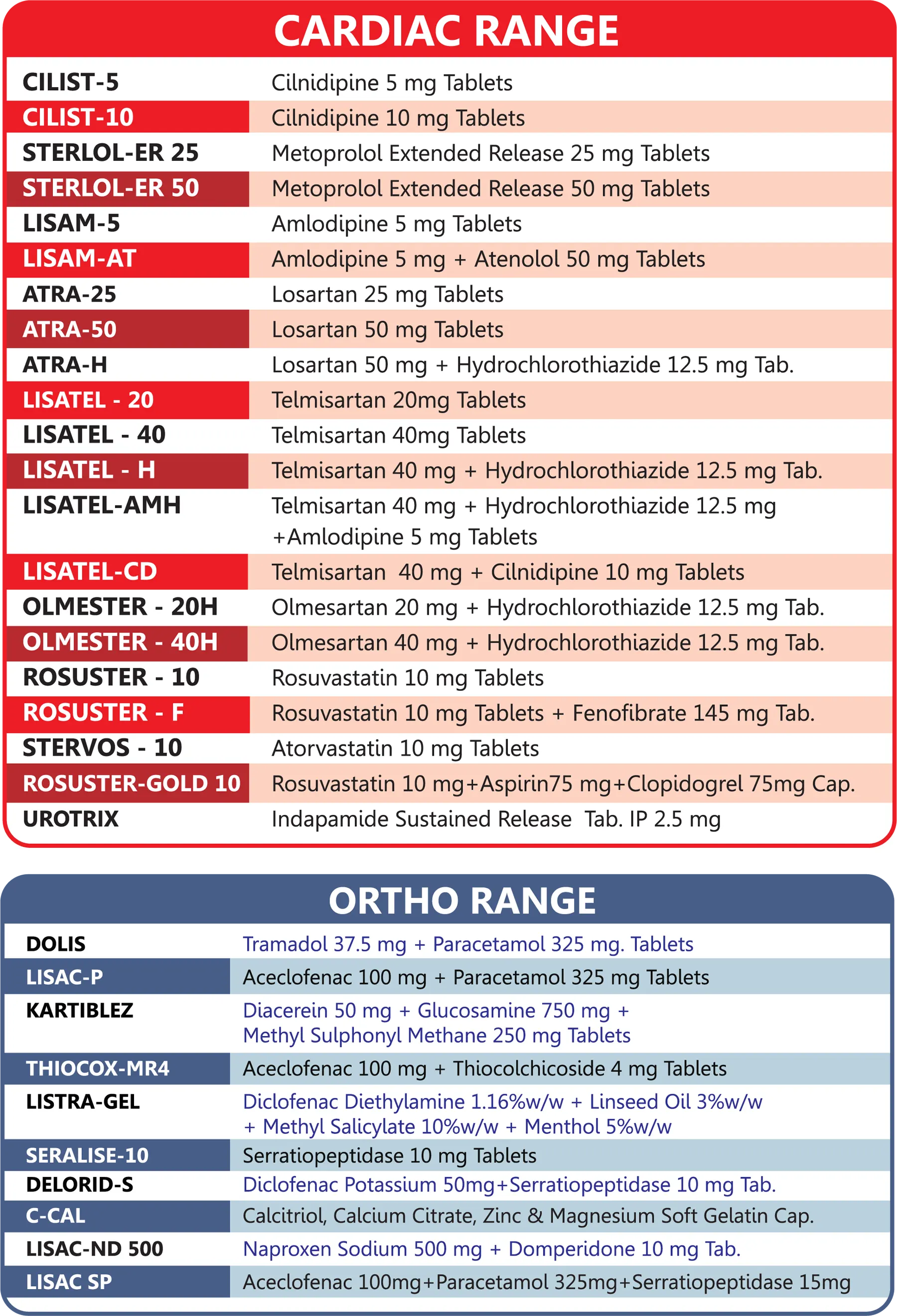 CARDIAC RANGE

| | |
|---|---|
| CILIST-5 | Cilnidipine 5 mg Tablets |
| CILIST-10 | Cilnidipine 10 mg Tablets |
| STERLOL-ER 25 | Metoprolol Extended Release 25 mg Tablets |
| STERLOL-ER 50 | Metoprolol Extended Release 50 mg Tablets |
| LISAM-5 | Amlodipine 5 mg Tablets |
| LISAM-AT | Amlodipine 5 mg + Atenolol 50 mg Tablets |
| ATRA-25 | Losartan 25 mg Tablets |
| ATRA-50 | Losartan 50 mg Tablets |
| ATRA-H | Losartan 50 mg + Hydrochlorothiazide 12.5 mg Tab. |
| LISATEL - 20 | Telmisartan 20mg Tablets |
| LISATEL - 40 | Telmisartan 40mg Tablets |
| LISATEL - H | Telmisartan 40 mg + Hydrochlorothiazide 12.5 mg Tab. |
| LISATEL-AMH | Telmisartan 40 mg + Hydrochlorothiazide 12.5 mg +Amlodipine 5 mg Tablets |
| LISATEL-CD | Telmisartan 40 mg + Cilnidipine 10 mg Tablets |
| OLMESTER - 20H | Olmesartan 20 mg + Hydrochlorothiazide 12.5 mg Tab. |
| OLMESTER - 40H | Olmesartan 40 mg + Hydrochlorothiazide 12.5 mg Tab. |
| ROSUSTER - 10 | Rosuvastatin 10 mg Tablets |
| ROSUSTER - F | Rosuvastatin 10 mg Tablets + Fenofibrate 145 mg Tab. |
| STERVOS - 10 | Atorvastatin 10 mg Tablets |
| ROSUSTER-GOLD 10 | Rosuvastatin 10 mg+Aspirin75 mg+Clopidogrel 75mg Cap. |
| UROTRIX | Indapamide Sustained Release Tab. IP 2.5 mg |

ORTHO RANGE

| | |
|---|---|
| DOLIS | Tramadol 37.5 mg + Paracetamol 325 mg. Tablets |
| LISAC-P | Aceclofenac 100 mg + Paracetamol 325 mg Tablets |
| KARTIBLEZ | Diacerein 50 mg + Glucosamine 750 mg + Methyl Sulphonyl Methane 250 mg Tablets |
| THIOCOX-MR4 | Aceclofenac 100 mg + Thiocolchicoside 4 mg Tablets |
| LISTRA-GEL | Diclofenac Diethylamine 1.16%w/w + Linseed Oil 3%w/w + Methyl Salicylate 10%w/w + Menthol 5%w/w |
| SERALISE-10 | Serratiopeptidase 10 mg Tablets |
| DELORID-S | Diclofenac Potassium 50mg+Serratiopeptidase 10 mg Tab. |
| C-CAL | Calcitriol, Calcium Citrate, Zinc & Magnesium Soft Gelatin Cap. |
| LISAC-ND 500 | Naproxen Sodium 500 mg + Domperidone 10 mg Tab. |
| LISAC SP | Aceclofenac 100mg+Paracetamol 325mg+Serratiopeptidase 15mg |